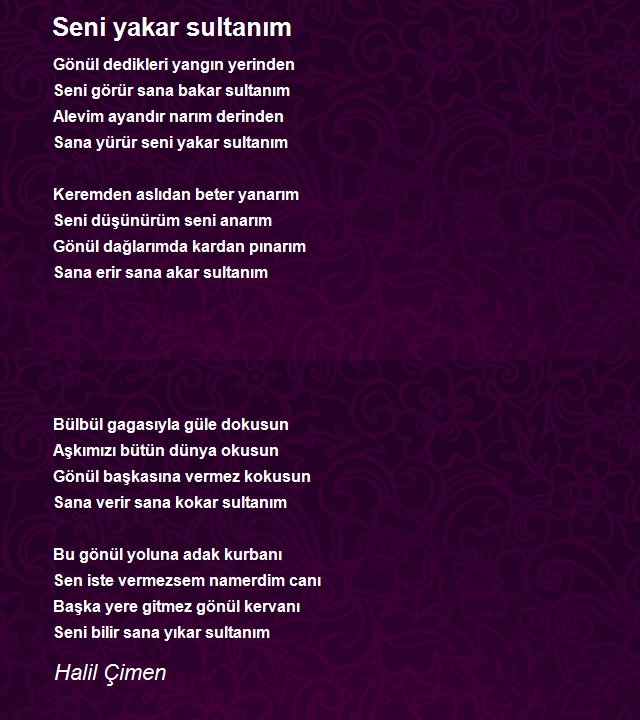 Seni yakar sultanım

Gönül dedikleri yangın yerinden
Seni görür sana bakar sultanım
Alevim ayandır narım derinden
Sana yürür seni yakar sultanım

Keremden aslıdan beter yanarım
Seni düşünürüm seni anarım
Gönül dağlarımda kardan pınarım
Sana erir sana akar sultanım

Bülbül gagasıyla güle dokusun
Aşkımızı bütün dünya okusun
Gönül başkasına vermez kokusun
Sana verir sana kokar sultanım

Bu gönül yoluna adak kurbanı
Sen iste vermezsem namerdim canı
Başka yere gitmez gönül kervanı
Seni bilir sana yıkar sultanım

Halil Çimen